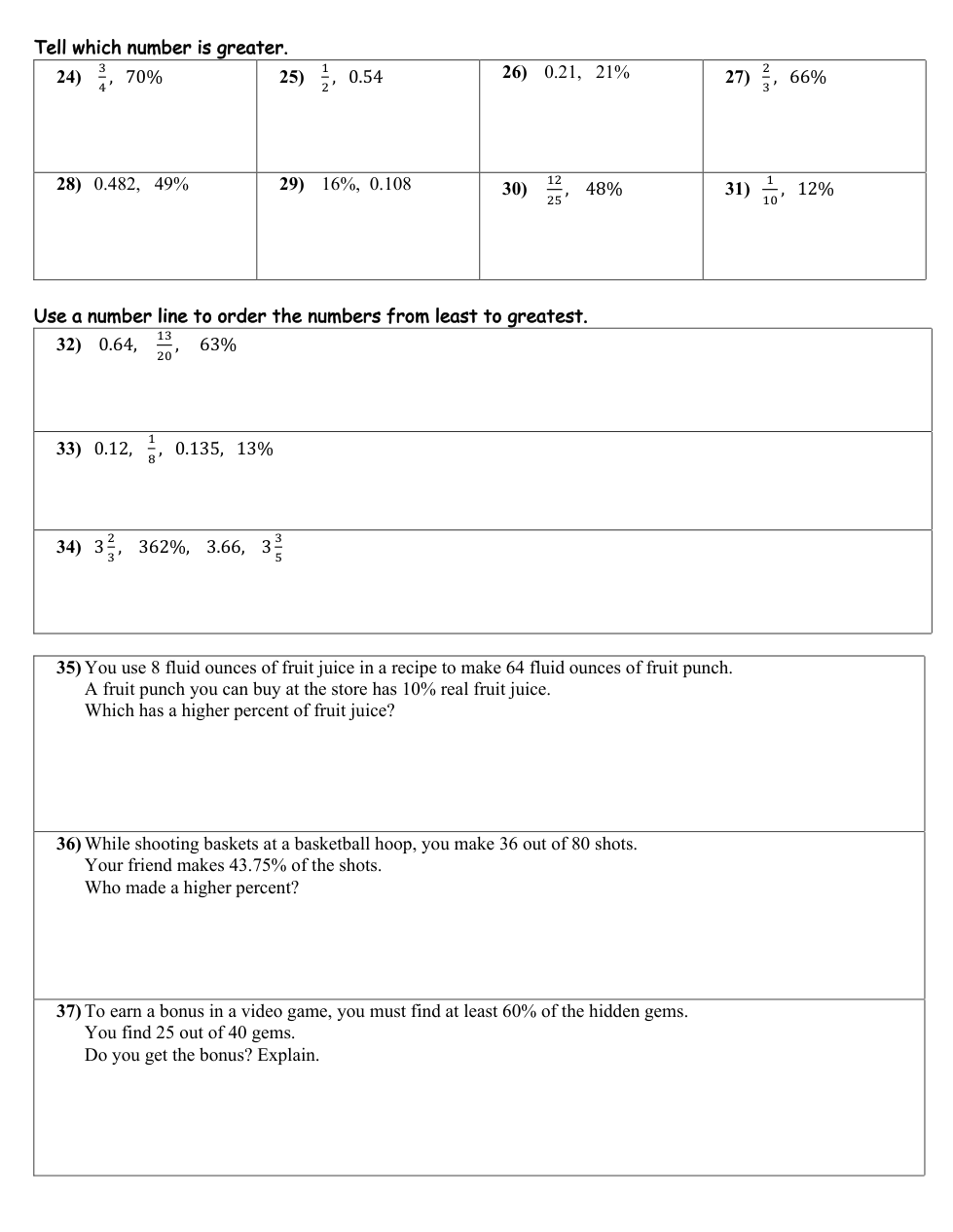 Tell which number is greater.

| 24) $\frac{3}{4}$, 70% | 25) $\frac{1}{2}$, 0.54 | 26) 0.21, 21% | 27) $\frac{2}{3}$, 66% |
|---|---|---|---|
| 28) 0.482, 49% | 29) 16%, 0.108 | 30) $\frac{12}{25}$, 48% | 31) $\frac{1}{10}$, 12% |

Use a number line to order the numbers from least to greatest.

32) 0.64, $\frac{13}{20}$, 63%

33) 0.12, $\frac{1}{8}$, 0.135, 13%

34) $3\frac{2}{3}$, 362%, 3.66, $3\frac{3}{5}$

35) You use 8 fluid ounces of fruit juice in a recipe to make 64 fluid ounces of fruit punch.
A fruit punch you can buy at the store has 10% real fruit juice.
Which has a higher percent of fruit juice?

36) While shooting baskets at a basketball hoop, you make 36 out of 80 shots.
Your friend makes 43.75% of the shots.
Who made a higher percent?

37) To earn a bonus in a video game, you must find at least 60% of the hidden gems.
You find 25 out of 40 gems.
Do you get the bonus? Explain.